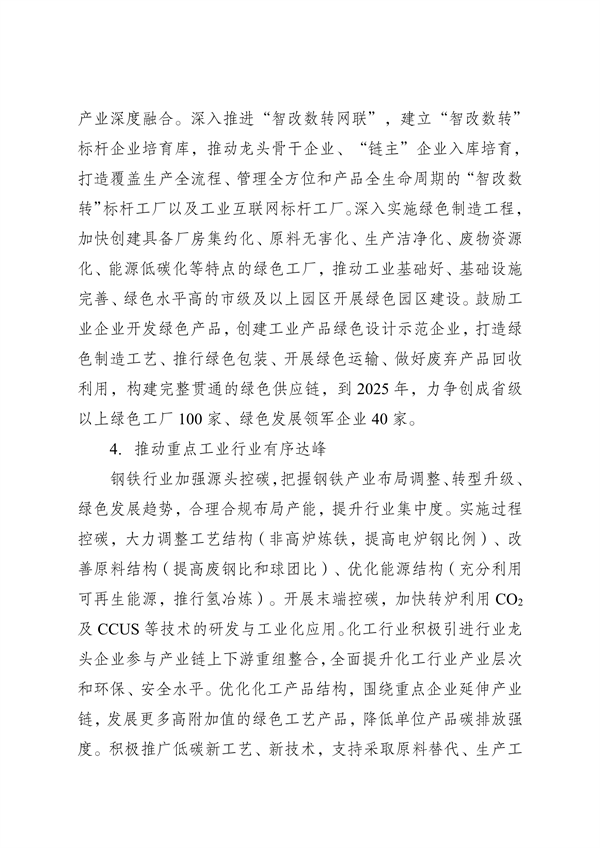 产业深度融合。深入推进“智改数转网联”，建立“智改数转”标杆企业培育库，推动龙头骨干企业、“链主”企业入库培育，打造覆盖生产全流程、管理全方位和产品全生命周期的“智改数转”标杆工厂以及工业互联网标杆工厂。深入实施绿色制造工程，加快创建具备厂房集约化、原料无害化、生产洁净化、废物资源化、能源低碳化等特点的绿色工厂，推动工业基础好、基础设施完善、绿色水平高的市级及以上园区开展绿色园区建设。鼓励工业企业开发绿色产品，创建工业产品绿色设计示范企业，打造绿色制造工艺、推行绿色包装、开展绿色运输、做好废弃产品回收利用，构建完整贯通的绿色供应链，到 2025 年，力争创成省级以上绿色工厂 100 家、绿色发展领军企业 40 家。

4. 推动重点工业行业有序达峰

钢铁行业加强源头控碳，把握钢铁产业布局调整、转型升级、绿色发展趋势，合理合规布局产能，提升行业集中度。实施过程控碳，大力调整工艺结构（非高炉炼铁，提高电炉钢比例）、改善原料结构（提高废钢比和球团比）、优化能源结构（充分利用可再生能源，推行氢冶炼）。开展末端控碳，加快转炉利用 $CO_2$ 及 CCUS 等技术的研发与工业化应用。化工行业积极引进行业龙头企业参与产业链上下游重组整合，全面提升化工行业产业层次和环保、安全水平。优化化工产品结构，围绕重点企业延伸产业链，发展更多高附加值的绿色工艺产品，降低单位产品碳排放强度。积极推广低碳新工艺、新技术，支持采取原料替代、生产工